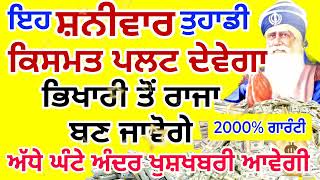 ਇਹ ਸ਼ਨੀਵਾਰ ਤੁਹਾਡੀ ਕਿਸਮਤ ਪਲਟ ਦੇਵੇਗਾ ਭਿਖਾਰੀ ਤੋਂ ਰਾਜਾ ਬਣ ਜਾਵੋਗੇ

2000% ਗਾਰੰਟੀ

ਅੱਧੇ ਘੰਟੇ ਅੰਦਰ ਖੁਸ਼ਖਬਰੀ ਆਵੇਗੀ